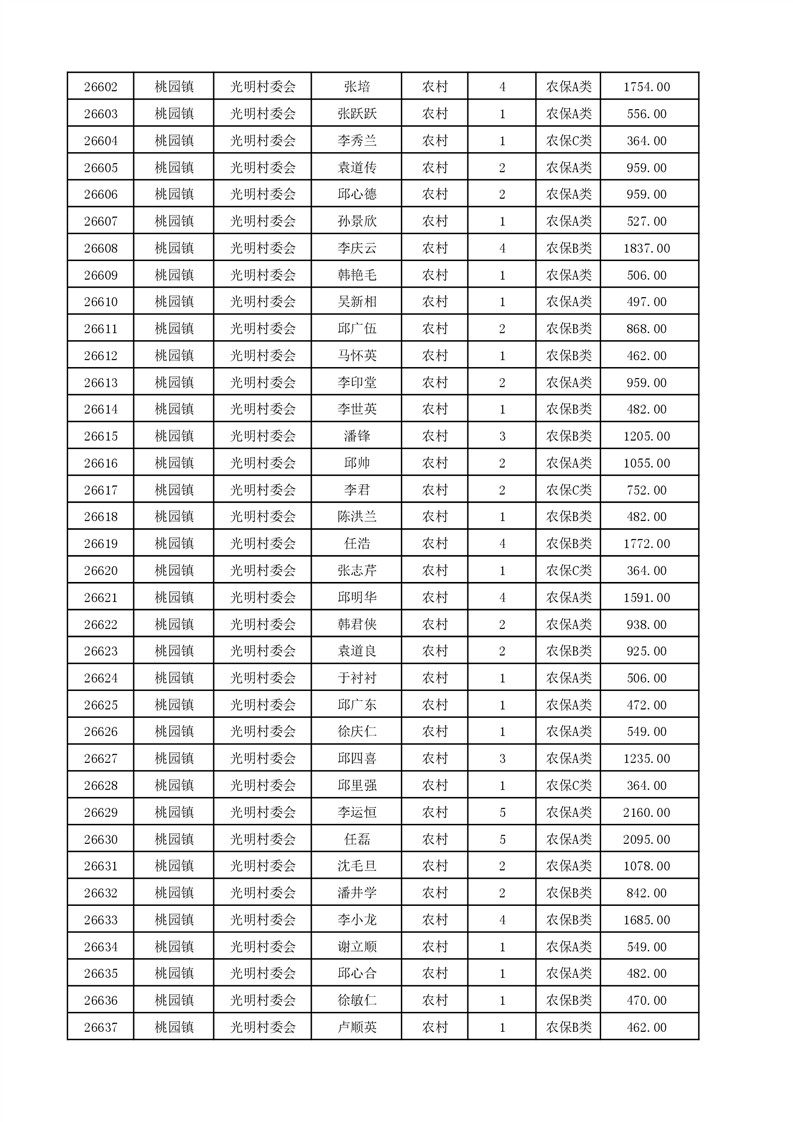 | 26602 | 桃园镇 | 光明村委会 | 张培 | 农村 | 4 | 农保A类 | 1754.00 |
|---|---|---|---|---|---|---|---|
| 26603 | 桃园镇 | 光明村委会 | 张跃跃 | 农村 | 1 | 农保A类 | 556.00 |
| 26604 | 桃园镇 | 光明村委会 | 李秀兰 | 农村 | 1 | 农保C类 | 364.00 |
| 26605 | 桃园镇 | 光明村委会 | 袁道传 | 农村 | 2 | 农保A类 | 959.00 |
| 26606 | 桃园镇 | 光明村委会 | 邱心德 | 农村 | 2 | 农保A类 | 959.00 |
| 26607 | 桃园镇 | 光明村委会 | 孙景欣 | 农村 | 1 | 农保A类 | 527.00 |
| 26608 | 桃园镇 | 光明村委会 | 李庆云 | 农村 | 4 | 农保B类 | 1837.00 |
| 26609 | 桃园镇 | 光明村委会 | 韩艳毛 | 农村 | 1 | 农保A类 | 506.00 |
| 26610 | 桃园镇 | 光明村委会 | 吴新相 | 农村 | 1 | 农保A类 | 497.00 |
| 26611 | 桃园镇 | 光明村委会 | 邱广伍 | 农村 | 2 | 农保B类 | 868.00 |
| 26612 | 桃园镇 | 光明村委会 | 马怀英 | 农村 | 1 | 农保B类 | 462.00 |
| 26613 | 桃园镇 | 光明村委会 | 李印堂 | 农村 | 2 | 农保A类 | 959.00 |
| 26614 | 桃园镇 | 光明村委会 | 李世英 | 农村 | 1 | 农保B类 | 482.00 |
| 26615 | 桃园镇 | 光明村委会 | 潘锋 | 农村 | 3 | 农保B类 | 1205.00 |
| 26616 | 桃园镇 | 光明村委会 | 邱帅 | 农村 | 2 | 农保A类 | 1055.00 |
| 26617 | 桃园镇 | 光明村委会 | 李君 | 农村 | 2 | 农保C类 | 752.00 |
| 26618 | 桃园镇 | 光明村委会 | 陈洪兰 | 农村 | 1 | 农保B类 | 482.00 |
| 26619 | 桃园镇 | 光明村委会 | 任浩 | 农村 | 4 | 农保B类 | 1772.00 |
| 26620 | 桃园镇 | 光明村委会 | 张志芹 | 农村 | 1 | 农保C类 | 364.00 |
| 26621 | 桃园镇 | 光明村委会 | 邱明华 | 农村 | 4 | 农保A类 | 1591.00 |
| 26622 | 桃园镇 | 光明村委会 | 韩君侠 | 农村 | 2 | 农保A类 | 938.00 |
| 26623 | 桃园镇 | 光明村委会 | 袁道良 | 农村 | 2 | 农保B类 | 925.00 |
| 26624 | 桃园镇 | 光明村委会 | 于衬衬 | 农村 | 1 | 农保A类 | 506.00 |
| 26625 | 桃园镇 | 光明村委会 | 邱广东 | 农村 | 1 | 农保A类 | 472.00 |
| 26626 | 桃园镇 | 光明村委会 | 徐庆仁 | 农村 | 1 | 农保A类 | 549.00 |
| 26627 | 桃园镇 | 光明村委会 | 邱四喜 | 农村 | 3 | 农保A类 | 1235.00 |
| 26628 | 桃园镇 | 光明村委会 | 邱里强 | 农村 | 1 | 农保C类 | 364.00 |
| 26629 | 桃园镇 | 光明村委会 | 李运恒 | 农村 | 5 | 农保A类 | 2160.00 |
| 26630 | 桃园镇 | 光明村委会 | 任磊 | 农村 | 5 | 农保A类 | 2095.00 |
| 26631 | 桃园镇 | 光明村委会 | 沈毛旦 | 农村 | 2 | 农保A类 | 1078.00 |
| 26632 | 桃园镇 | 光明村委会 | 潘井学 | 农村 | 2 | 农保B类 | 842.00 |
| 26633 | 桃园镇 | 光明村委会 | 李小龙 | 农村 | 4 | 农保B类 | 1685.00 |
| 26634 | 桃园镇 | 光明村委会 | 谢立顺 | 农村 | 1 | 农保A类 | 549.00 |
| 26635 | 桃园镇 | 光明村委会 | 邱心合 | 农村 | 1 | 农保A类 | 482.00 |
| 26636 | 桃园镇 | 光明村委会 | 徐敏仁 | 农村 | 1 | 农保B类 | 470.00 |
| 26637 | 桃园镇 | 光明村委会 | 卢顺英 | 农村 | 1 | 农保B类 | 462.00 |